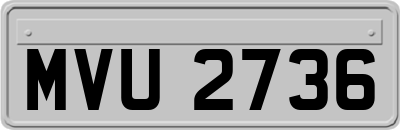 MVU 2736